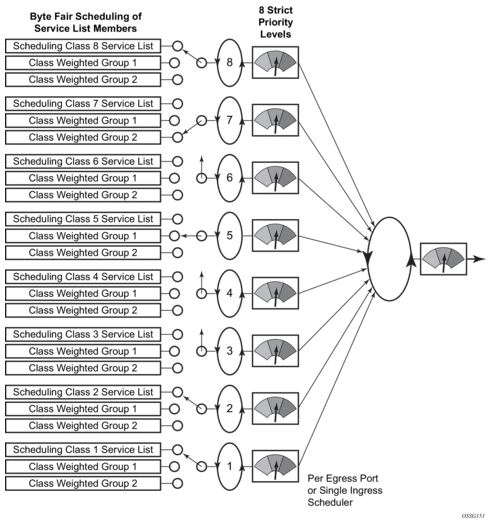 Byte Fair Scheduling of Service List Members

8 Strict Priority Levels

Scheduling Class 8 Service List
Class Weighted Group 1
Class Weighted Group 2
8

Scheduling Class 7 Service List
Class Weighted Group 1
Class Weighted Group 2
7

Scheduling Class 6 Service List
Class Weighted Group 1
Class Weighted Group 2
6

Scheduling Class 5 Service List
Class Weighted Group 1
Class Weighted Group 2
5

Scheduling Class 4 Service List
Class Weighted Group 1
Class Weighted Group 2
4

Scheduling Class 3 Service List
Class Weighted Group 1
Class Weighted Group 2
3

Scheduling Class 2 Service List
Class Weighted Group 1
Class Weighted Group 2
2

Scheduling Class 1 Service List
Class Weighted Group 1
Class Weighted Group 2
1

Per Egress Port or Single Ingress Scheduler

OSSG151